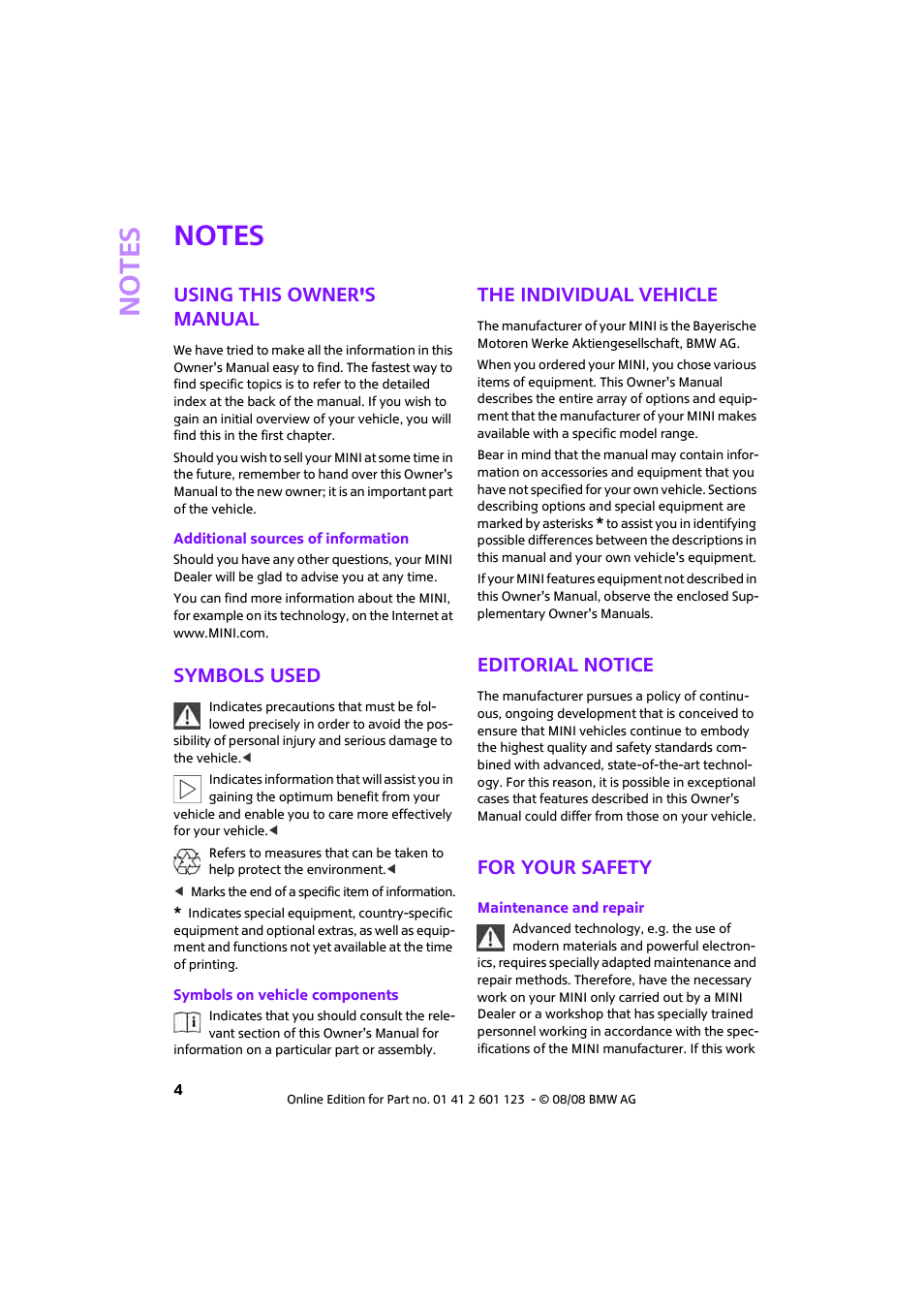 NOTES

NOTES

USING THIS OWNER'S MANUAL

We have tried to make all the information in this Owner's Manual easy to find. The fastest way to find specific topics is to refer to the detailed index at the back of the manual. If you wish to gain an initial overview of your vehicle, you will find this in the first chapter.

Should you wish to sell your MINI at some time in the future, remember to hand over this Owner's Manual to the new owner; it is an important part of the vehicle.

Additional sources of information

Should you have any other questions, your MINI Dealer will be glad to advise you at any time.

You can find more information about the MINI, for example on its technology, on the Internet at www.MINI.com.

SYMBOLS USED

Indicates precautions that must be followed precisely in order to avoid the possibility of personal injury and serious damage to the vehicle.◀

Indicates information that will assist you in gaining the optimum benefit from your vehicle and enable you to care more effectively for your vehicle.◀

Refers to measures that can be taken to help protect the environment.◀

◀ Marks the end of a specific item of information.

* Indicates special equipment, country-specific equipment and optional extras, as well as equipment and functions not yet available at the time of printing.

Symbols on vehicle components

Indicates that you should consult the relevant section of this Owner's Manual for information on a particular part or assembly.

THE INDIVIDUAL VEHICLE

The manufacturer of your MINI is the Bayerische Motoren Werke Aktiengesellschaft, BMW AG.

When you ordered your MINI, you chose various items of equipment. This Owner's Manual describes the entire array of options and equipment that the manufacturer of your MINI makes available with a specific model range.

Bear in mind that the manual may contain information on accessories and equipment that you have not specified for your own vehicle. Sections describing options and special equipment are marked by asterisks * to assist you in identifying possible differences between the descriptions in this manual and your own vehicle's equipment.

If your MINI features equipment not described in this Owner's Manual, observe the enclosed Supplementary Owner's Manuals.

EDITORIAL NOTICE

The manufacturer pursues a policy of continuous, ongoing development that is conceived to ensure that MINI vehicles continue to embody the highest quality and safety standards combined with advanced, state-of-the-art technology. For this reason, it is possible in exceptional cases that features described in this Owner's Manual could differ from those on your vehicle.

FOR YOUR SAFETY

Maintenance and repair

Advanced technology, e.g. the use of modern materials and powerful electronics, requires specially adapted maintenance and repair methods. Therefore, have the necessary work on your MINI only carried out by a MINI Dealer or a workshop that has specially trained personnel working in accordance with the specifications of the MINI manufacturer. If this work

4

Online Edition for Part no. 01 41 2 601 123 - © 08/08 BMW AG